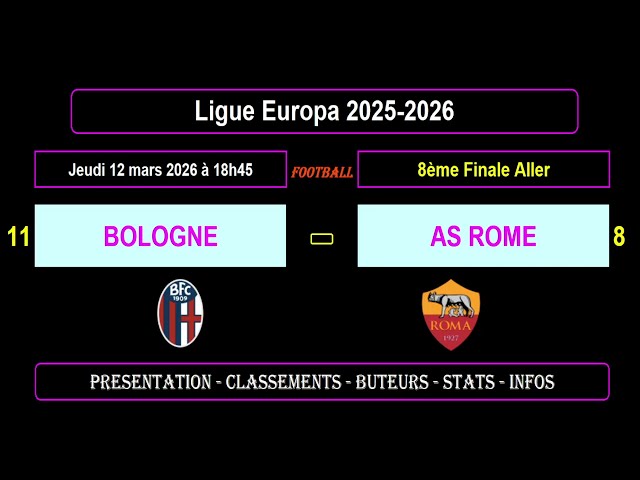 Ligue Europa 2025-2026

Jeudi 12 mars 2026 à 18h45

FOOTBALL

8ème Finale Aller

11

BOLOGNE

AS ROME

8

BFC
1909

ROMA
1927

PRESENTATION - CLASSEMENTS - BUTEURS - STATS - INFOS